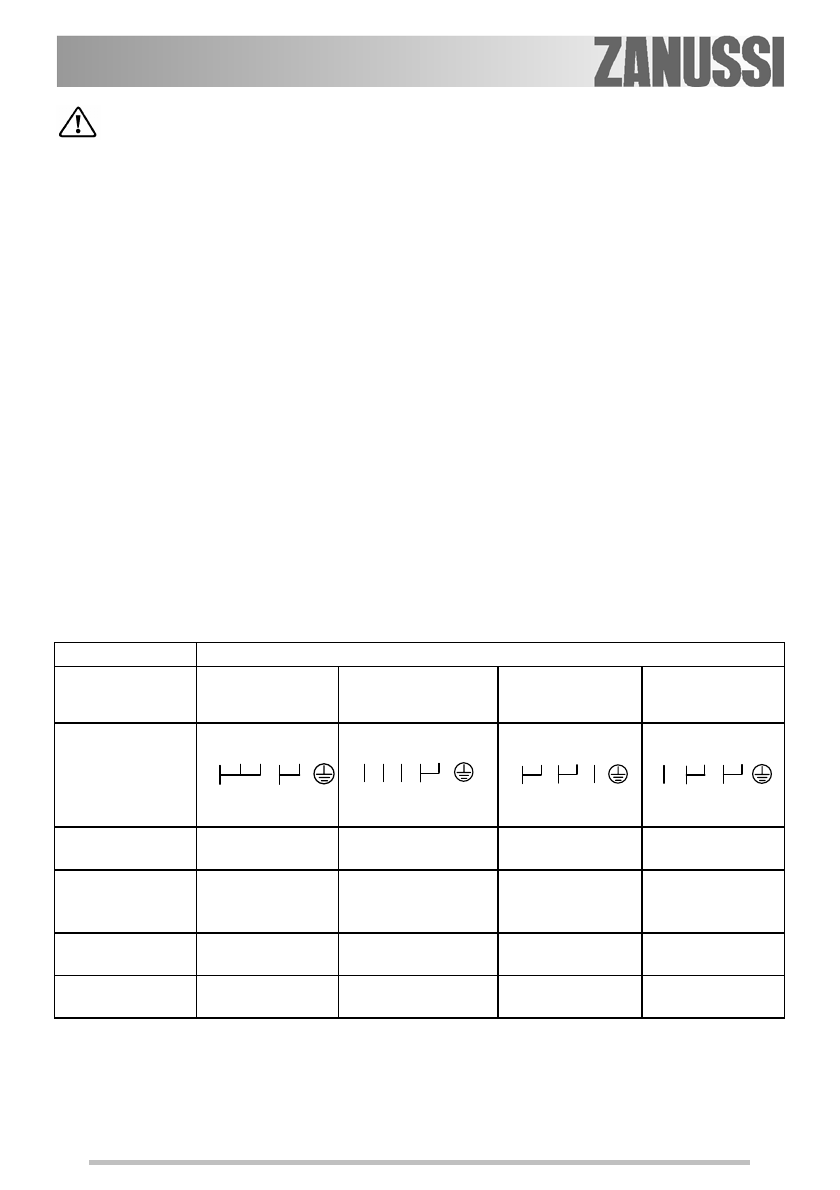 ZANUSSI